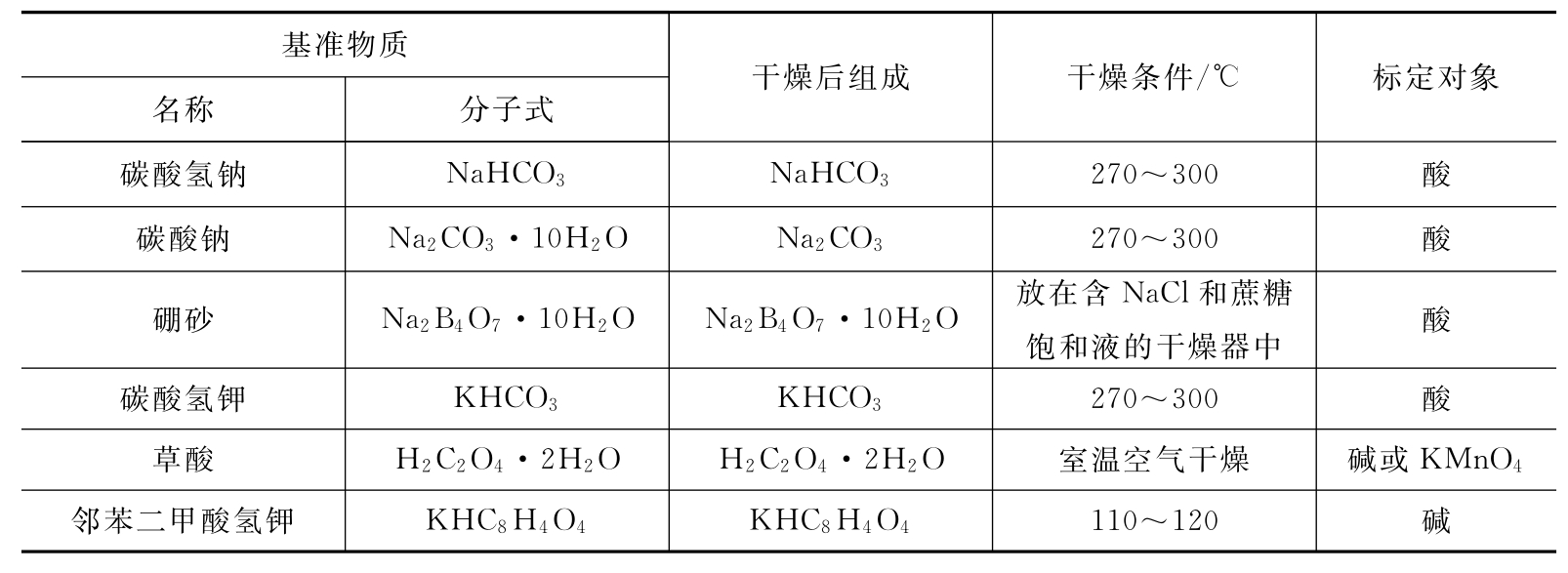 | 基准物质 |  | 干燥后组成 | 干燥条件/℃ | 标定对象 |
|---|---|---|---|---|
| 名称 | 分子式 |  |  |  |
| 碳酸氢钠 | $NaHCO_3$ | $NaHCO_3$ | 270～300 | 酸 |
| 碳酸钠 | $Na_2CO_3 \cdot 10H_2O$ | $Na_2CO_3$ | 270～300 | 酸 |
| 硼砂 | $Na_2B_4O_7 \cdot 10H_2O$ | $Na_2B_4O_7 \cdot 10H_2O$ | 放在含NaCl和蔗糖饱和液的干燥器中 | 酸 |
| 碳酸氢钾 | $KHCO_3$ | $KHCO_3$ | 270～300 | 酸 |
| 草酸 | $H_2C_2O_4 \cdot 2H_2O$ | $H_2C_2O_4 \cdot 2H_2O$ | 室温空气干燥 | 碱或$KMnO_4$ |
| 邻苯二甲酸氢钾 | $KHC_8H_4O_4$ | $KHC_8H_4O_4$ | 110～120 | 碱 |